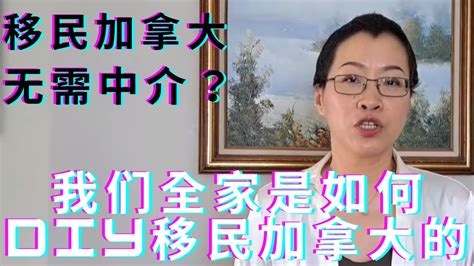 移民加拿大
无需中介？

我们全家是如何
DIY移民加拿大的